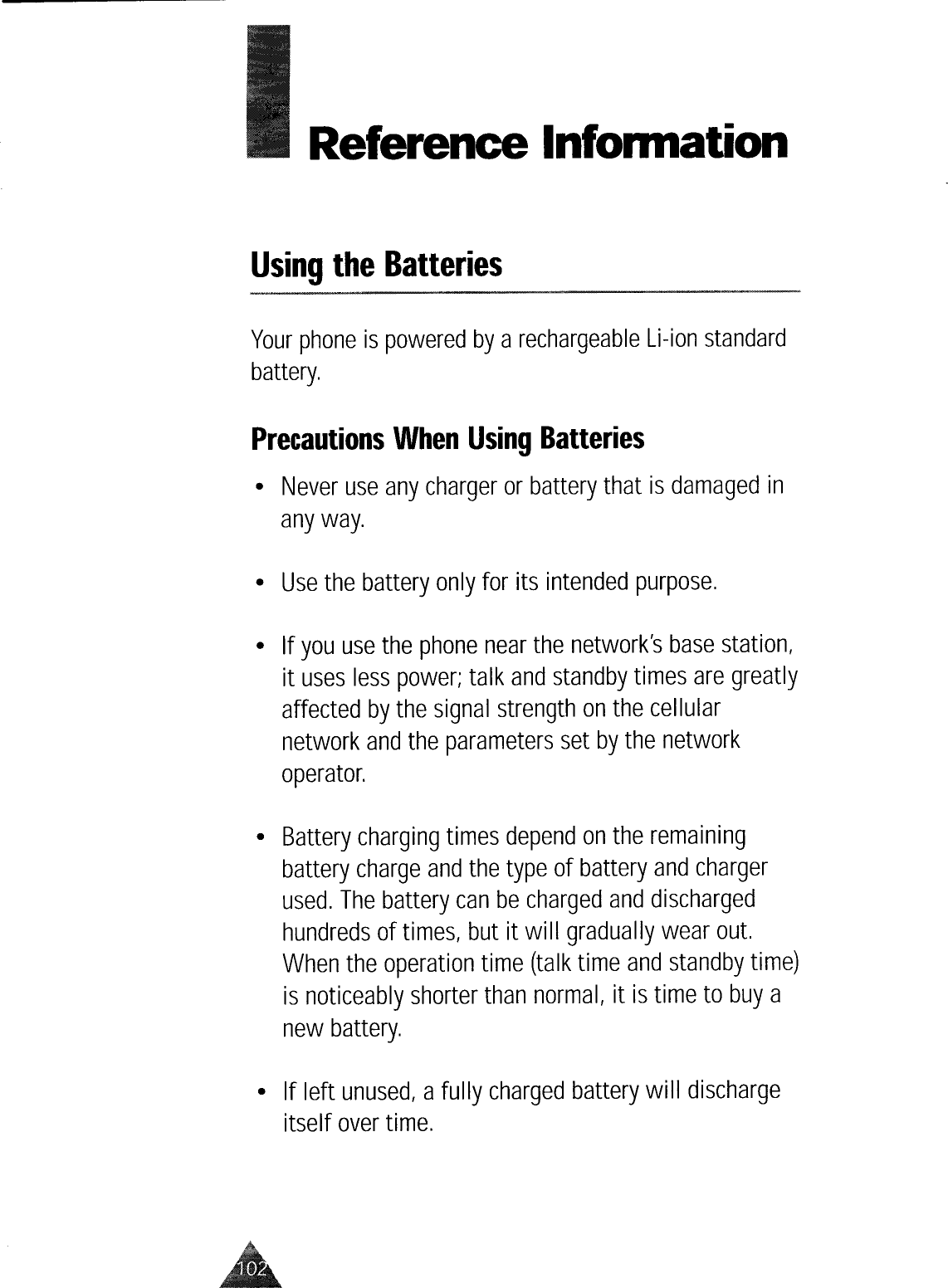 Reference Information

Using the Batteries

Your phone is powered by a rechargeable Li-ion standard battery.

Precautions When Using Batteries

• Never use any charger or battery that is damaged in any way.

• Use the battery only for its intended purpose.

• If you use the phone near the network's base station, it uses less power; talk and standby times are greatly affected by the signal strength on the cellular network and the parameters set by the network operator.

• Battery charging times depend on the remaining battery charge and the type of battery and charger used. The battery can be charged and discharged hundreds of times, but it will gradually wear out. When the operation time (talk time and standby time) is noticeably shorter than normal, it is time to buy a new battery.

• If left unused, a fully charged battery will discharge itself over time.

102